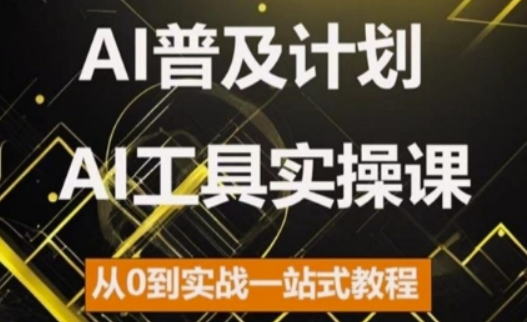 AI普及计划

AI工具实操课

从0到实战一站式教程